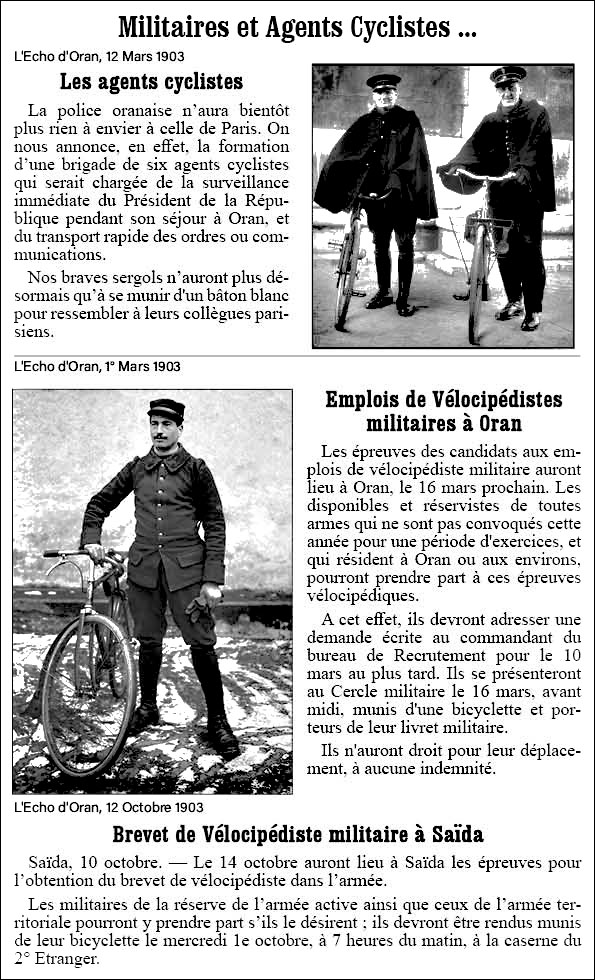 Militaires et Agents Cyclistes ...

L'Echo d'Oran, 12 Mars 1903

Les agents cyclistes

La police oranaise n'aura bientôt plus rien à envier à celle de Paris. On nous annonce, en effet, la formation d'une brigade de six agents cyclistes qui serait chargée de la surveillance immédiate du Président de la République pendant son séjour à Oran, et du transport rapide des ordres ou communications.

Nos braves sergols n'auront plus désormais qu'à se munir d'un bâton blanc pour ressembler à leurs collègues parisiens.

L'Echo d'Oran, 1° Mars 1903

Emplois de Vélocipédistes militaires à Oran

Les épreuves des candidats aux emplois de vélocipédiste militaire auront lieu à Oran, le 16 mars prochain. Les disponibles et réservistes de toutes armes qui ne sont pas convoqués cette année pour une période d'exercices, et qui résident à Oran ou aux environs, pourront prendre part à ces épreuves vélocipédiques.

A cet effet, ils devront adresser une demande écrite au commandant du bureau de Recrutement pour le 10 mars au plus tard. Ils se présenteront au Cercle militaire le 16 mars, avant midi, munis d'une bicyclette et porteurs de leur livret militaire.

Ils n'auront droit pour leur déplacement, à aucune indemnité.

L'Echo d'Oran, 12 Octobre 1903

Brevet de Vélocipédiste militaire à Saïda

Saïda, 10 octobre. — Le 14 octobre auront lieu à Saïda les épreuves pour l'obtention du brevet de vélocipédiste dans l'armée.

Les militaires de la réserve de l'armée active ainsi que ceux de l'armée territoriale pourront y prendre part s'ils le désirent ; ils devront être rendus munis de leur bicyclette le mercredi 1e octobre, à 7 heures du matin, à la caserne du 2° Etranger.